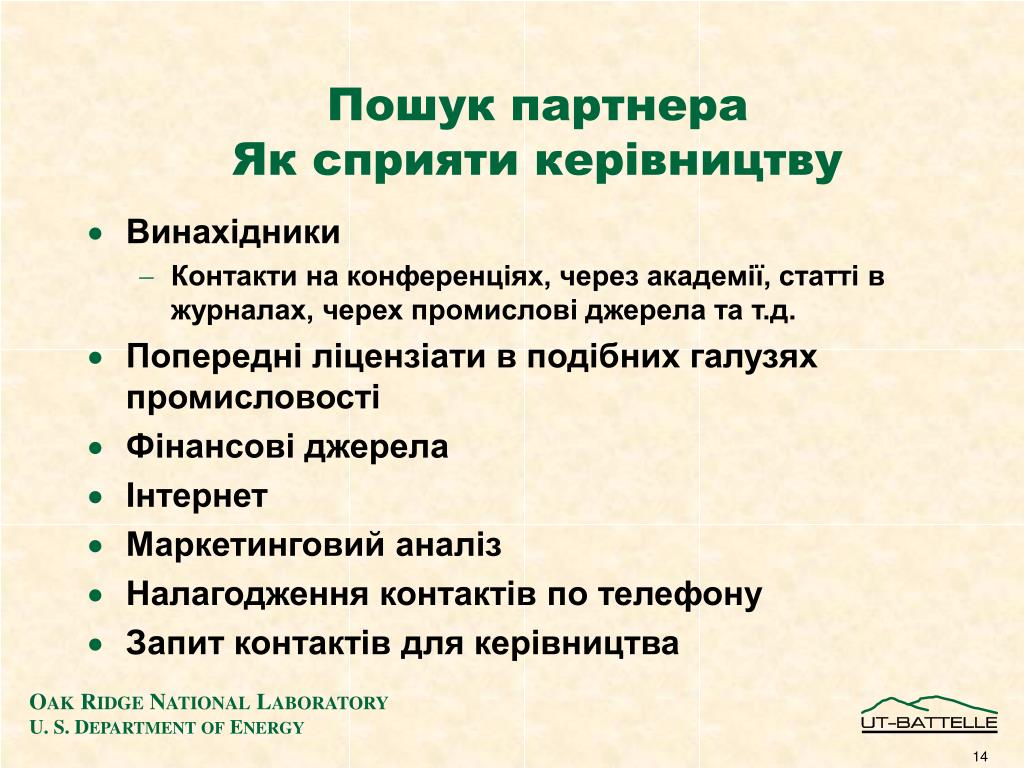 Пошук партнера
Як сприяти керівництву

• Винахідники
– Контакти на конференціях, через академії, статті в журналах, черех промислові джерела та т.д.
• Попередні ліцензіати в подібних галузях промисловості
• Фінансові джерела
• Інтернет
• Маркетинговий аналіз
• Налагодження контактів по телефону
• Запит контактів для керівництва

OAK RIDGE NATIONAL LABORATORY
U. S. DEPARTMENT OF ENERGY

UT-BATTELLE

14